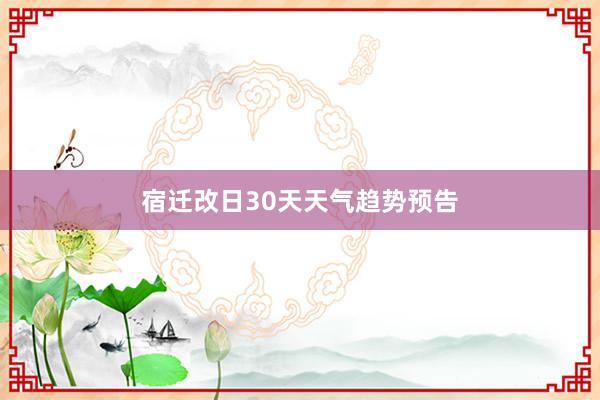 宿迁改日30天天气趋势预告